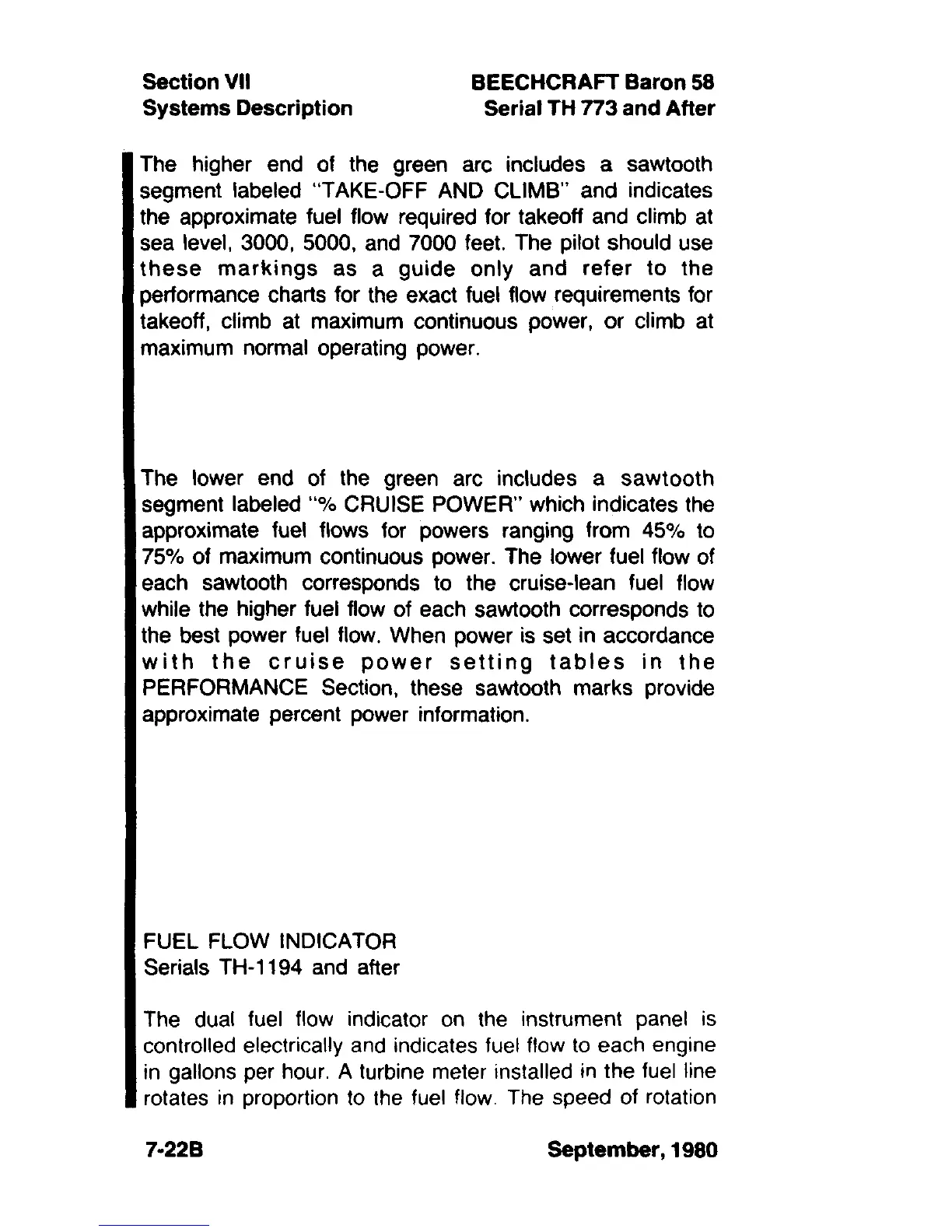 Section VII
Systems Description

BEECHCRAFT Baron 58
Serial TH 773 and After

The higher end of the green arc includes a sawtooth segment labeled "TAKE-OFF AND CLIMB" and indicates the approximate fuel flow required for takeoff and climb at sea level, 3000, 5000, and 7000 feet. The pilot should use these markings as a guide only and refer to the performance charts for the exact fuel flow requirements for takeoff, climb at maximum continuous power, or climb at maximum normal operating power.

The lower end of the green arc includes a sawtooth segment labeled "% CRUISE POWER" which indicates the approximate fuel flows for powers ranging from 45% to 75% of maximum continuous power. The lower fuel flow of each sawtooth corresponds to the cruise-lean fuel flow while the higher fuel flow of each sawtooth corresponds to the best power fuel flow. When power is set in accordance with the cruise power setting tables in the PERFORMANCE Section, these sawtooth marks provide approximate percent power information.

FUEL FLOW INDICATOR
Serials TH-1194 and after

The dual fuel flow indicator on the instrument panel is controlled electrically and indicates fuel flow to each engine in gallons per hour. A turbine meter installed in the fuel line rotates in proportion to the fuel flow. The speed of rotation

7-22B

September, 1980